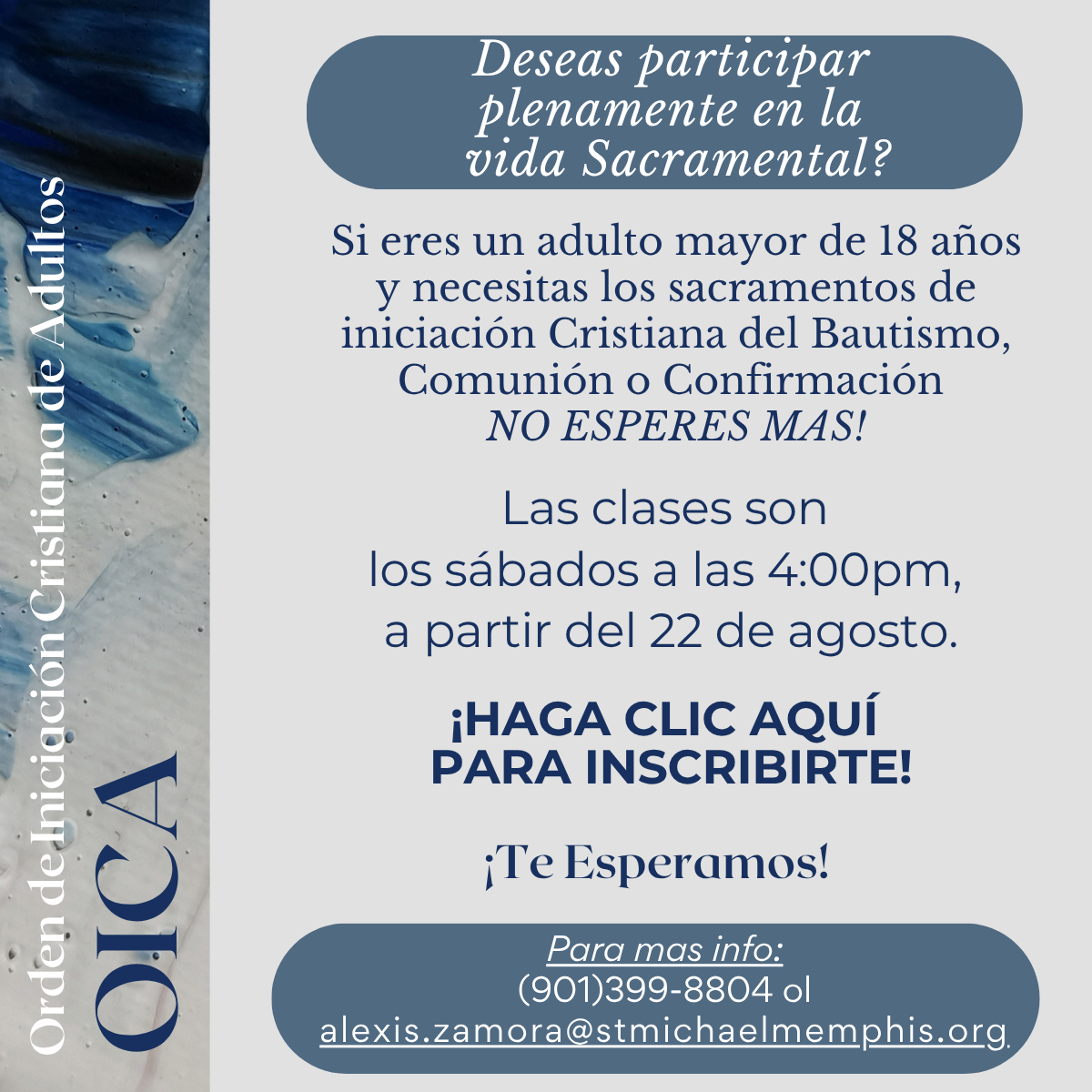 Orden de Iniciación Cristiana de Adultos

OICA

Deseas participar plenamente en la vida Sacramental?

Si eres un adulto mayor de 18 años y necesitas los sacramentos de iniciación Cristiana del Bautismo, Comunión o Confirmación NO ESPERES MAS!

Las clases son los sábados a las 4:00pm, a partir del 22 de agosto.

¡HAGA CLIC AQUÍ PARA INSCRIBIRTE!

¡Te Esperamos!

Para mas info:
(901)399-8804 ol
alexis.zamora@stmichaelmemphis.org